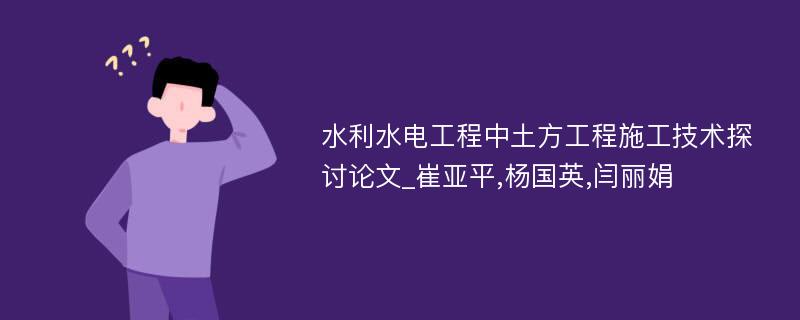 ???

水利水电工程中土方工程施工技术探讨论文_崔亚平,杨国英,闫丽娟